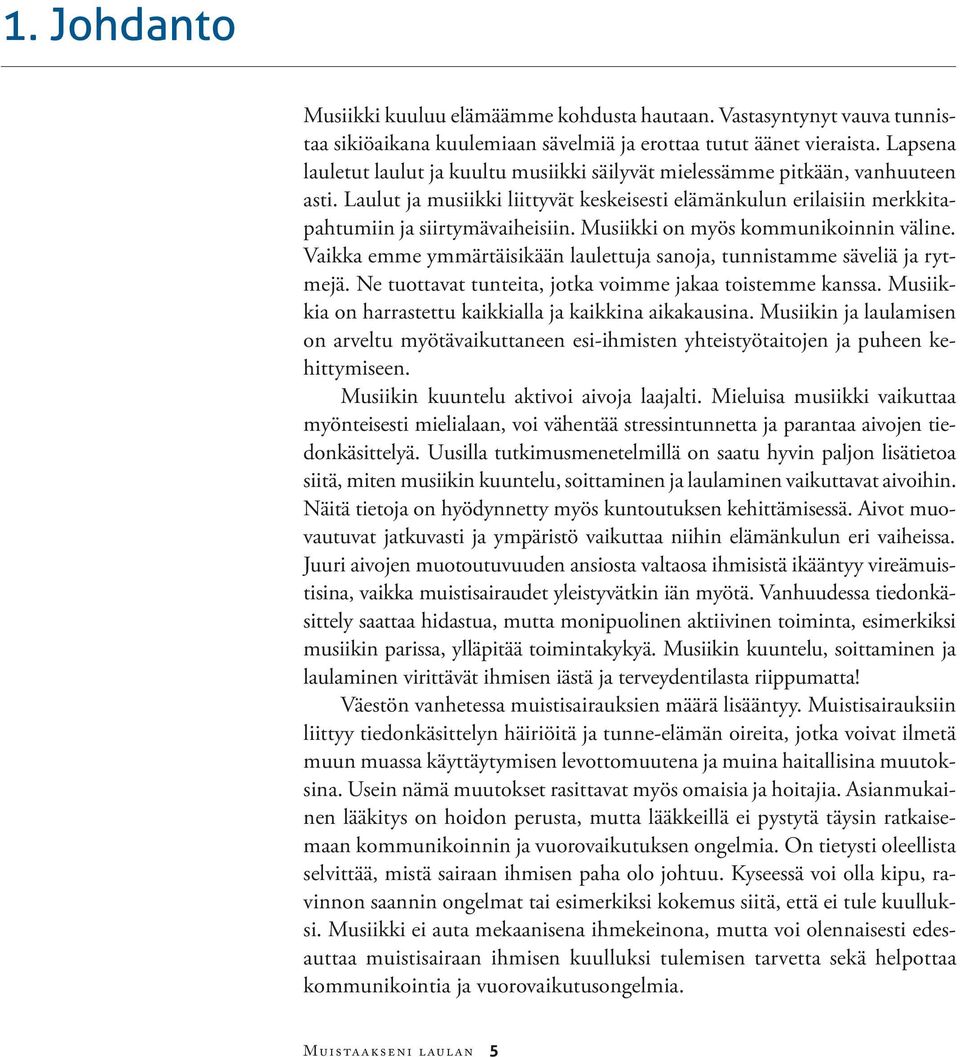 1. Johdanto

Musiikki kuuluu elämäämme kohdusta hautaan. Vastasyntynyt vauva tunnistaa sikiöaikana kuulemiaan sävelmiä ja erottaa tutut äänet vieraista. Lapsena lauletut laulut ja kuultu musiikki säilyvät mielessämme pitkään, vanhuuteen asti. Laulut ja musiikki liittyvät keskeisesti elämänkulun erilaisiin merkkitapahtumiin ja siirtymävaiheisiin. Musiikki on myös kommunikoinnin väline. Vaikka emme ymmärtäisikään laulettuja sanoja, tunnistamme säveliä ja rytmejä. Ne tuottavat tunteita, jotka voimme jakaa toistemme kanssa. Musiikkia on harrastettu kaikkialla ja kaikkina aikakausina. Musiikin ja laulamisen on arveltu myötävaikuttaneen esi-ihmisten yhteistyötaitojen ja puheen kehittymiseen.

Musiikin kuuntelu aktivoi aivoja laajalti. Mieluisa musiikki vaikuttaa myönteisesti mielialaan, voi vähentää stressintunnetta ja parantaa aivojen tiedonkäsittelyä. Uusilla tutkimusmenetelmillä on saatu hyvin paljon lisätietoa siitä, miten musiikin kuuntelu, soittaminen ja laulaminen vaikuttavat aivoihin. Näitä tietoja on hyödynnetty myös kuntoutuksen kehittämisessä. Aivot muovautuvat jatkuvasti ja ympäristö vaikuttaa niihin elämänkulun eri vaiheissa. Juuri aivojen muotoutuvuuden ansiosta valtaosa ihmisistä ikääntyy vireämuistisina, vaikka muistisairaudet yleistyvätkin iän myötä. Vanhuudessa tiedonkäsittely saattaa hidastua, mutta monipuolinen aktiivinen toiminta, esimerkiksi musiikin parissa, ylläpitää toimintakykyä. Musiikin kuuntelu, soittaminen ja laulaminen virittävät ihmisen iästä ja terveydentilasta riippumatta!

Väestön vanhetessa muistisairauksien määrä lisääntyy. Muistisairauksiin liittyy tiedonkäsittelyn häiriöitä ja tunne-elämän oireita, jotka voivat ilmetä muun muassa käyttäytymisen levottomuutena ja muina haitallisina muutoksina. Usein nämä muutokset rasittavat myös omaisia ja hoitajia. Asianmukainen lääkitys on hoidon perusta, mutta lääkkeillä ei pystytä täysin ratkaisemaan kommunikoinnin ja vuorovaikutuksen ongelmia. On tietysti oleellista selvittää, mistä sairaan ihmisen paha olo johtuu. Kyseessä voi olla kipu, ravinnon saannin ongelmat tai esimerkiksi kokemus siitä, että ei tule kuulluksi. Musiikki ei auta mekaanisena ihmekeinona, mutta voi olennaisesti edesauttaa muistisairaan ihmisen kuulluksi tulemisen tarvetta sekä helpottaa kommunikointia ja vuorovaikutusongelmia.

Muistaakseni laulan 5